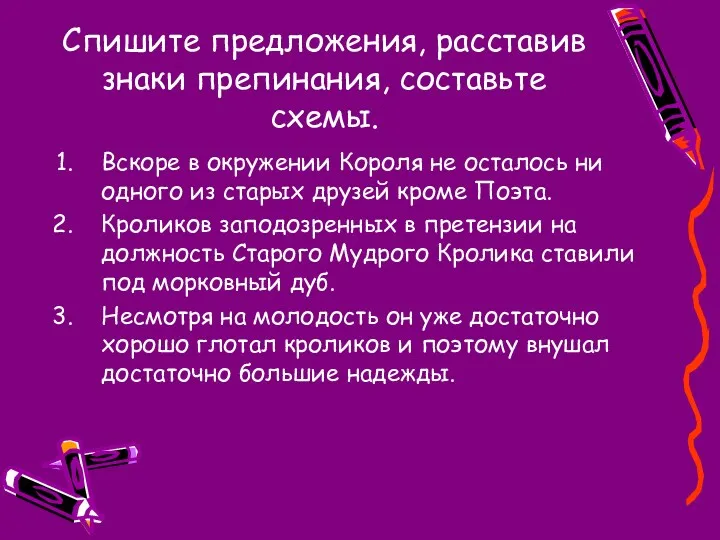 Спишите предложения, расставив знаки препинания, составьте схемы.

1. Вскоре в окружении Короля не осталось ни одного из старых друзей кроме Поэта.
2. Кроликов заподозренных в претензии на должность Старого Мудрого Кролика ставили под морковный дуб.
3. Несмотря на молодость он уже достаточно хорошо глотал кроликов и поэтому внушал достаточно большие надежды.